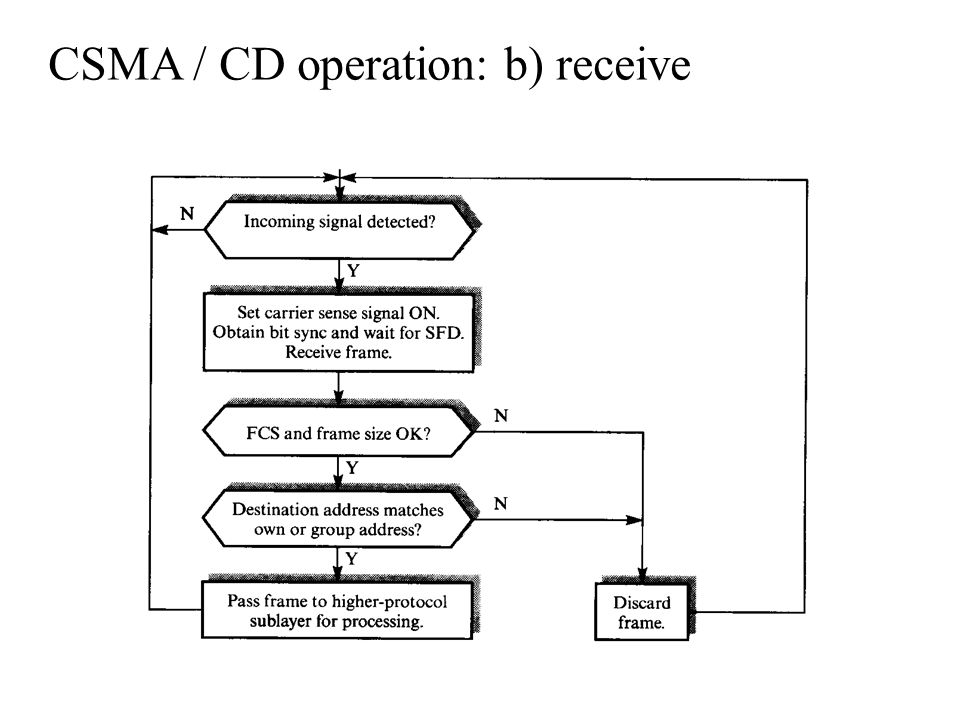 CSMA / CD operation: b) receive

N

Incoming signal detected?

Y

Set carrier sense signal ON. Obtain bit sync and wait for SFD. Receive frame.

FCS and frame size OK?

N

Y

Destination address matches own or group address?

N

Y

Pass frame to higher-protocol sublayer for processing.

Discard frame.